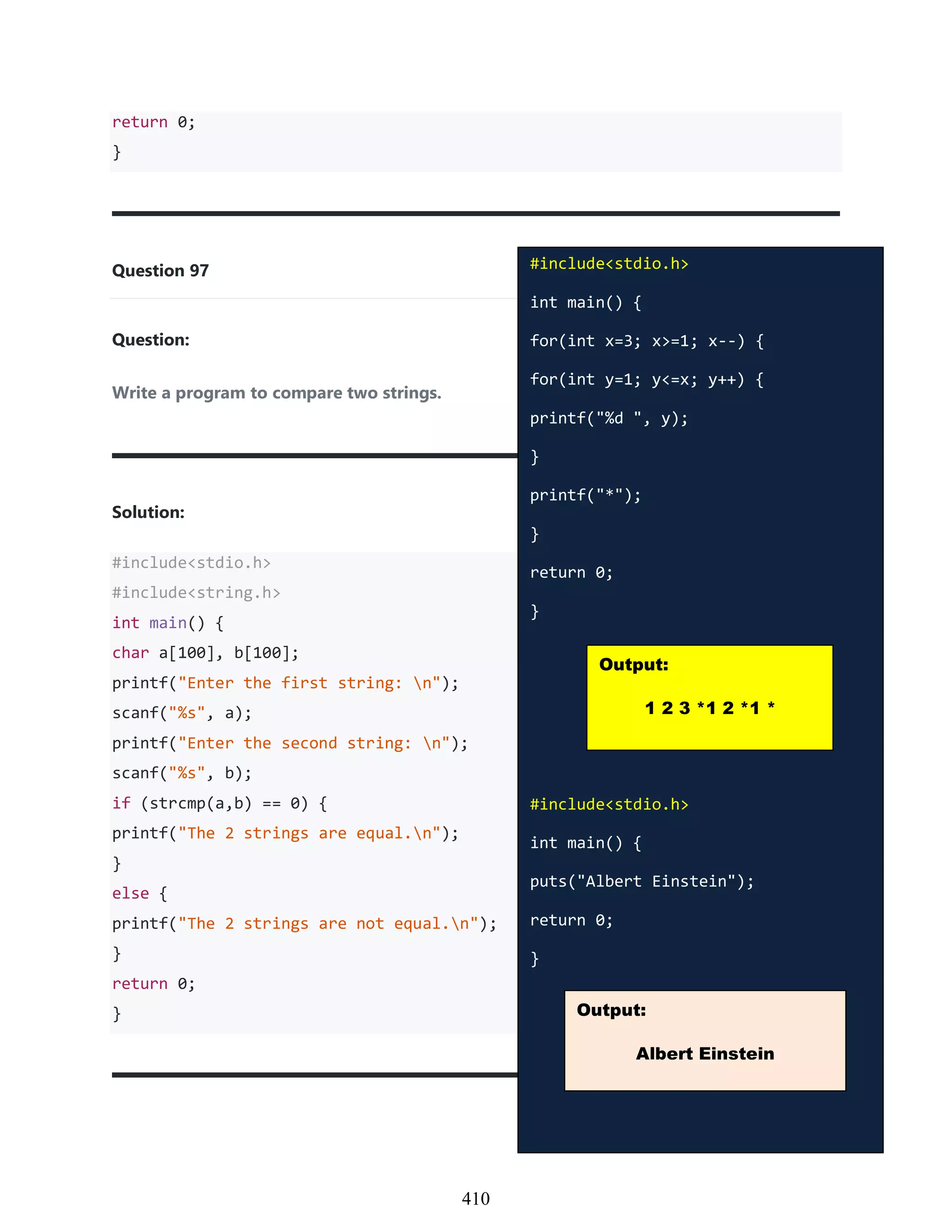 return 0;
}

Question 97

Question:

Write a program to compare two strings.

Solution:

#include<stdio.h>
#include<string.h>
int main() {
char a[100], b[100];
printf("Enter the first string: \n");
scanf("%s", a);
printf("Enter the second string: \n");
scanf("%s", b);
if (strcmp(a,b) == 0) {
printf("The 2 strings are equal.\n");
}
else {
printf("The 2 strings are not equal.\n");
}
return 0;
}

#include<stdio.h>
int main() {
for(int x=3; x>=1; x--) {
for(int y=1; y<=x; y++) {
printf("%d ", y);
}
printf("*");
}
return 0;
}

Output:

1 2 3 *1 2 *1 *

#include<stdio.h>
int main() {
puts("Albert Einstein");
return 0;
}

Output:

Albert Einstein

410